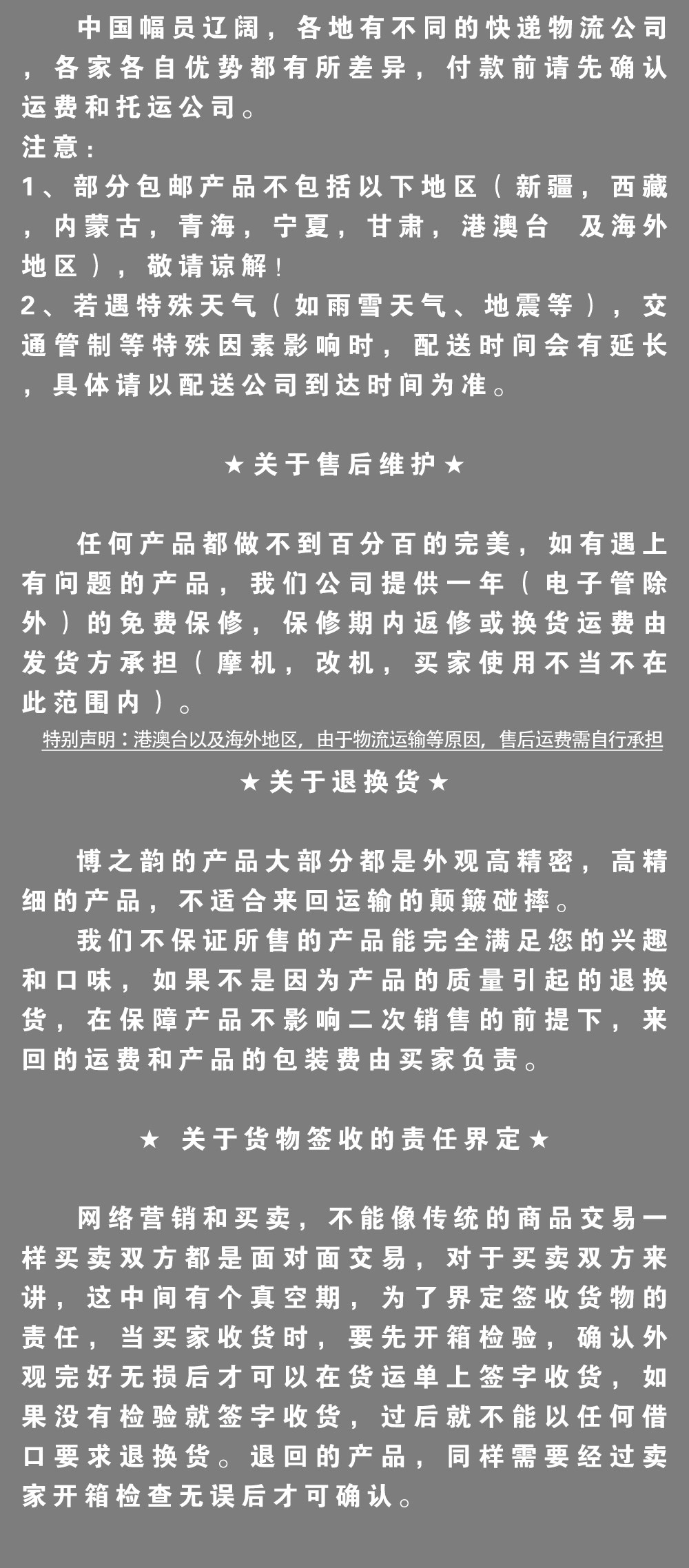 中国幅员辽阔，各地有不同的快递物流公司，各家各自优势都有所差异，付款前请先确认运费和托运公司。
注意：
1、部分包邮产品不包括以下地区（新疆，西藏，内蒙古，青海，宁夏，甘肃，港澳台 及海外地区），敬请谅解！
2、若遇特殊天气（如雨雪天气、地震等），交通管制等特殊因素影响时，配送时间会有延长，具体请以配送公司到达时间为准。

★关于售后维护★

任何产品都做不到百分百的完美，如有遇上有问题的产品，我们公司提供一年（电子管除外）的免费保修，保修期内返修或换货运费由发货方承担（摩机，改机，买家使用不当不在此范围内）。
特别声明：港澳台以及海外地区，由于物流运输等原因，售后运费需自行承担

★关于退换货★

博之韵的产品大部分都是外观高精密，高精细的产品，不适合来回运输的颠簸碰摔。
我们不保证所售的产品能完全满足您的兴趣和口味，如果不是因为产品的质量引起的退换货，在保障产品不影响二次销售的前提下，来回的运费和产品的包装费由买家负责。

★ 关于货物签收的责任界定★

网络营销和买卖，不能像传统的商品交易一样买卖双方都是面对面交易，对于买卖双方来讲，这中间有个真空期，为了界定签收货物的责任，当买家收货时，要先开箱检验，确认外观完好无损后才可以在货运单上签字收货，如果没有检验就签字收货，过后就不能以任何借口要求退换货。退回的产品，同样需要经过卖家开箱检查无误后才可确认。